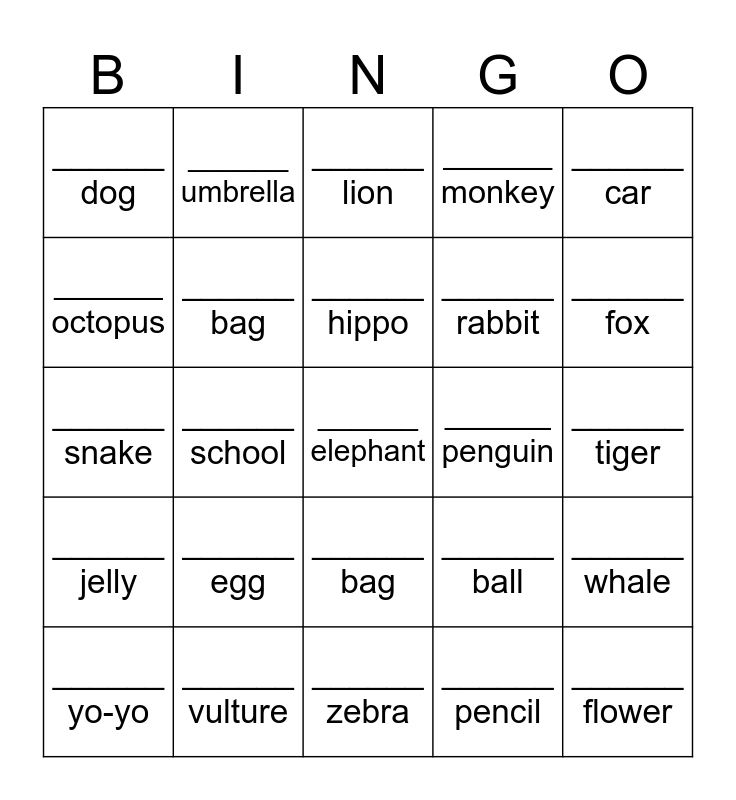 | B | I | N | G | O |
|---|---|---|---|---|
| ______ dog | ______ umbrella | ______ lion | ______ monkey | ______ car |
| ______ octopus | ______ bag | ______ hippo | ______ rabbit | ______ fox |
| ______ snake | ______ school | ______ elephant | ______ penguin | ______ tiger |
| ______ jelly | ______ egg | ______ bag | ______ ball | ______ whale |
| ______ yo-yo | ______ vulture | ______ zebra | ______ pencil | ______ flower |